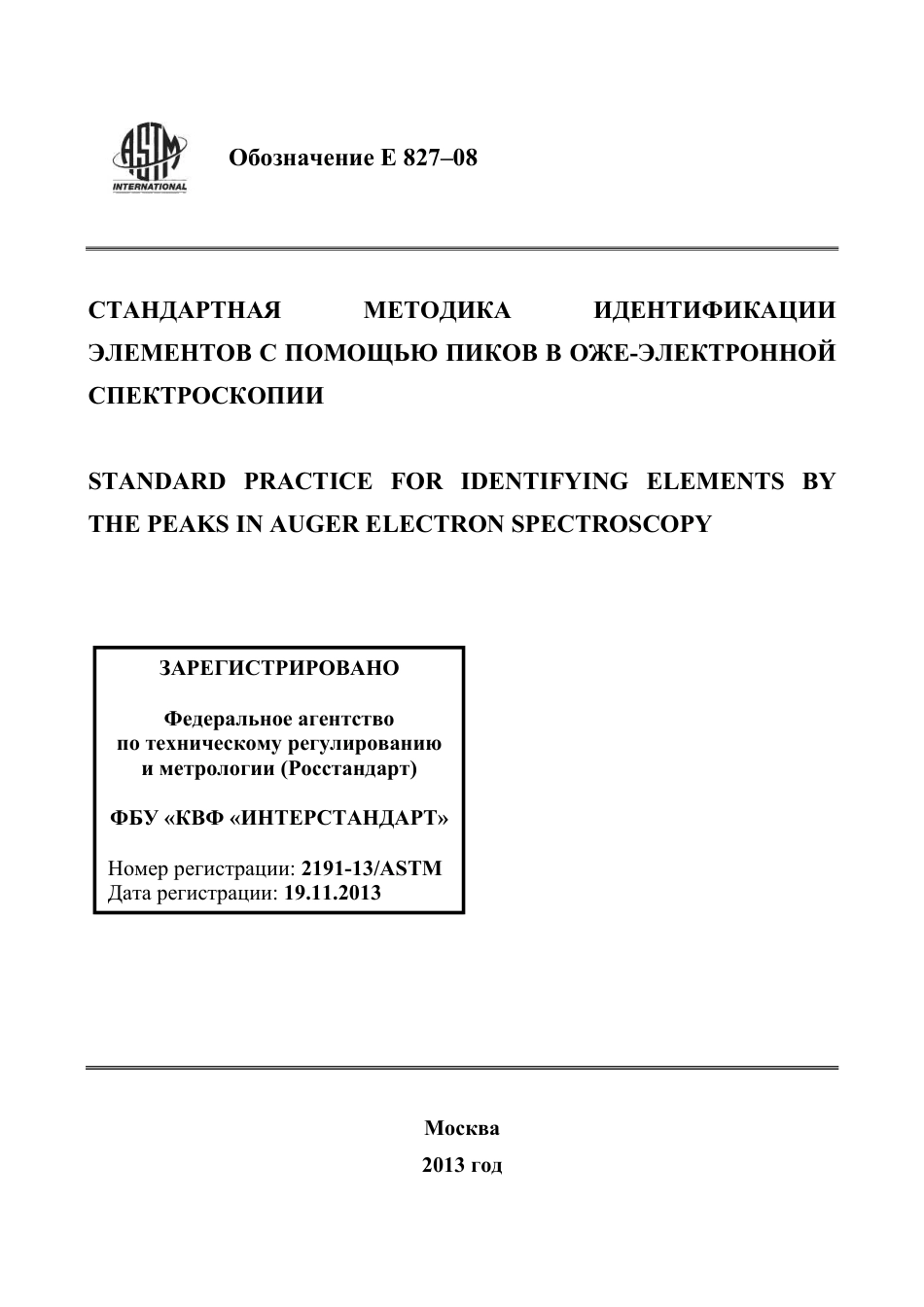 ASTM INTERNATIONAL

Обозначение E 827–08

СТАНДАРТНАЯ МЕТОДИКА ИДЕНТИФИКАЦИИ ЭЛЕМЕНТОВ С ПОМОЩЬЮ ПИКОВ В ОЖЕ-ЭЛЕКТРОННОЙ СПЕКТРОСКОПИИ

STANDARD PRACTICE FOR IDENTIFYING ELEMENTS BY THE PEAKS IN AUGER ELECTRON SPECTROSCOPY

ЗАРЕГИСТРИРОВАНО

Федеральное агентство по техническому регулированию и метрологии (Росстандарт)

ФБУ «КВФ «ИНТЕРСТАНДАРТ»

Номер регистрации: 2191-13/ASTM
Дата регистрации: 19.11.2013

Москва
2013 год